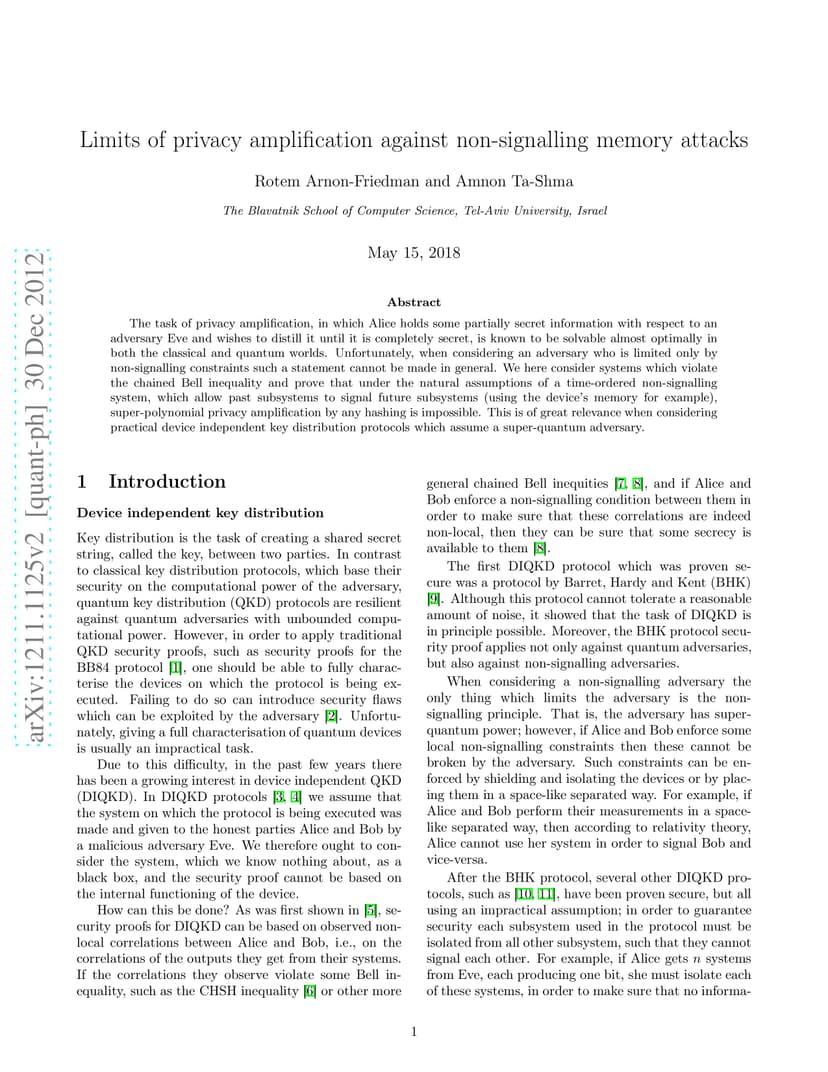 arXiv:1211.1125v2 [quant-ph] 30 Dec 2012

Limits of privacy amplification against non-signalling memory attacks

Rotem Arnon-Friedman and Amnon Ta-Shma

The Blavatnik School of Computer Science, Tel-Aviv University, Israel

May 15, 2018

Abstract

The task of privacy amplification, in which Alice holds some partially secret information with respect to an adversary Eve and wishes to distill it until it is completely secret, is known to be solvable almost optimally in both the classical and quantum worlds. Unfortunately, when considering an adversary who is limited only by non-signalling constraints such a statement cannot be made in general. We here consider systems which violate the chained Bell inequality and prove that under the natural assumptions of a time-ordered non-signalling system, which allow past subsystems to signal future subsystems (using the device's memory for example), super-polynomial privacy amplification by any hashing is impossible. This is of great relevance when considering practical device independent key distribution protocols which assume a super-quantum adversary.

1 Introduction

Device independent key distribution

Key distribution is the task of creating a shared secret string, called the key, between two parties. In contrast to classical key distribution protocols, which base their security on the computational power of the adversary, quantum key distribution (QKD) protocols are resilient against quantum adversaries with unbounded computational power. However, in order to apply traditional QKD security proofs, such as security proofs for the BB84 protocol [1], one should be able to fully characterise the devices on which the protocol is being executed. Failing to do so can introduce security flaws which can be exploited by the adversary [2]. Unfortunately, giving a full characterisation of quantum devices is usually an impractical task.

Due to this difficulty, in the past few years there has been a growing interest in device independent QKD (DIQKD). In DIQKD protocols [3, 4] we assume that the system on which the protocol is being executed was made and given to the honest parties Alice and Bob by a malicious adversary Eve. We therefore ought to consider the system, which we know nothing about, as a black box, and the security proof cannot be based on the internal functioning of the device.

How can this be done? As was first shown in [5], security proofs for DIQKD can be based on observed non-local correlations between Alice and Bob, i.e., on the correlations of the outputs they get from their systems. If the correlations they observe violate some Bell inequality, such as the CHSH inequality [6] or other more general chained Bell inequities [7, 8], and if Alice and Bob enforce a non-signalling condition between them in order to make sure that these correlations are indeed non-local, then they can be sure that some secrecy is available to them [8].

The first DIQKD protocol which was proven secure was a protocol by Barret, Hardy and Kent (BHK) [9]. Although this protocol cannot tolerate a reasonable amount of noise, it showed that the task of DIQKD is in principle possible. Moreover, the BHK protocol security proof applies not only against quantum adversaries, but also against non-signalling adversaries.

When considering a non-signalling adversary the only thing which limits the adversary is the non-signalling principle. That is, the adversary has super-quantum power; however, if Alice and Bob enforce some local non-signalling constraints then these cannot be broken by the adversary. Such constraints can be enforced by shielding and isolating the devices or by placing them in a space-like separated way. For example, if Alice and Bob perform their measurements in a space-like separated way, then according to relativity theory, Alice cannot use her system in order to signal Bob and vice-versa.

After the BHK protocol, several other DIQKD protocols, such as [10, 11], have been proven secure, but all using an impractical assumption; in order to guarantee security each subsystem used in the protocol must be isolated from all other subsystem, such that they cannot signal each other. For example, if Alice gets $n$ systems from Eve, each producing one bit, she must isolate each of these systems, in order to make sure that no informa-

1